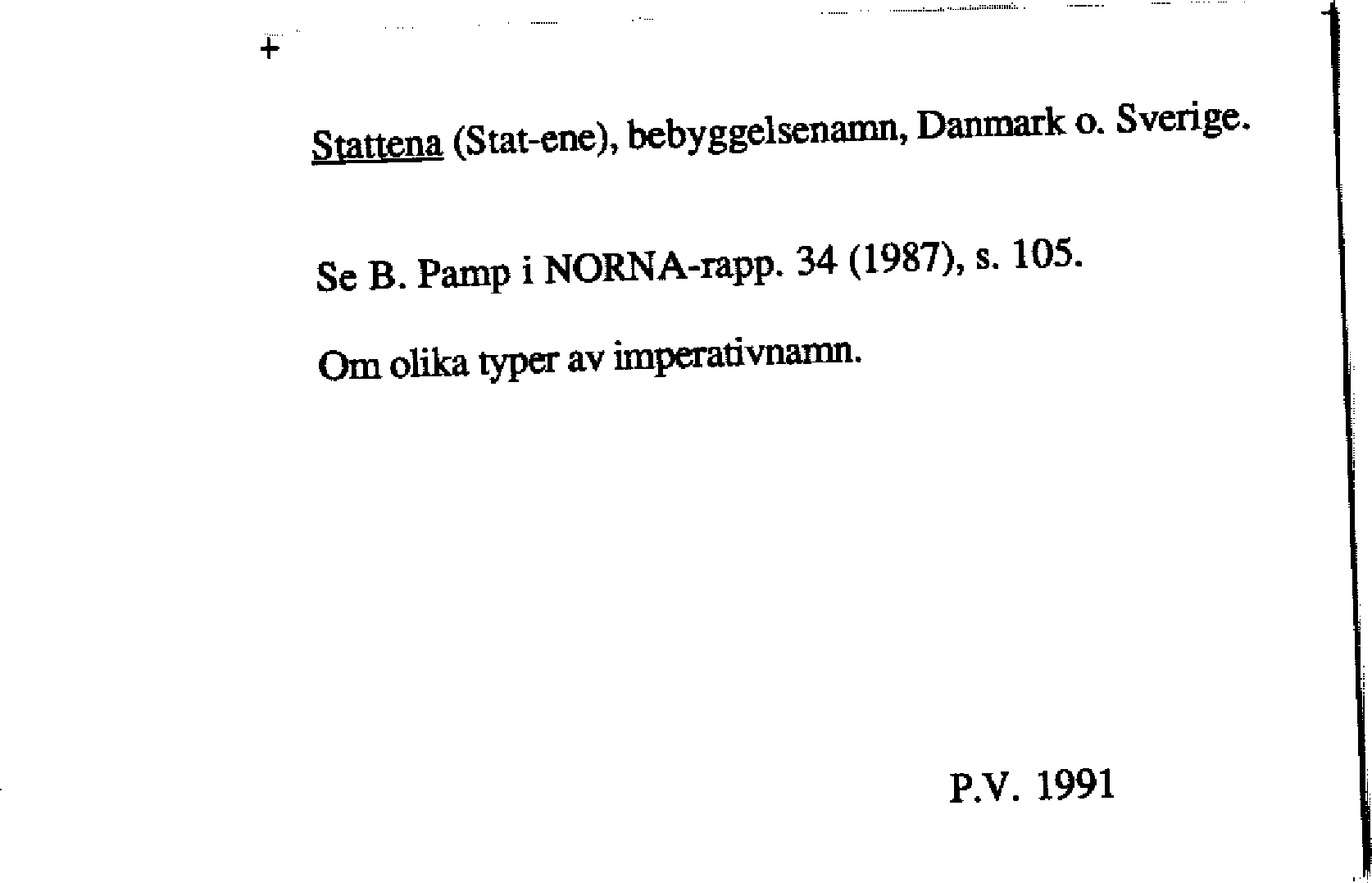 +

Stattena (Stat-ene), bebyggelsenamn, Danmark o. Sverige.

Se B. Pamp i NORNA-rapp. 34 (1987), s. 105.

Om olika typer av imperativnamn.

P.V. 1991